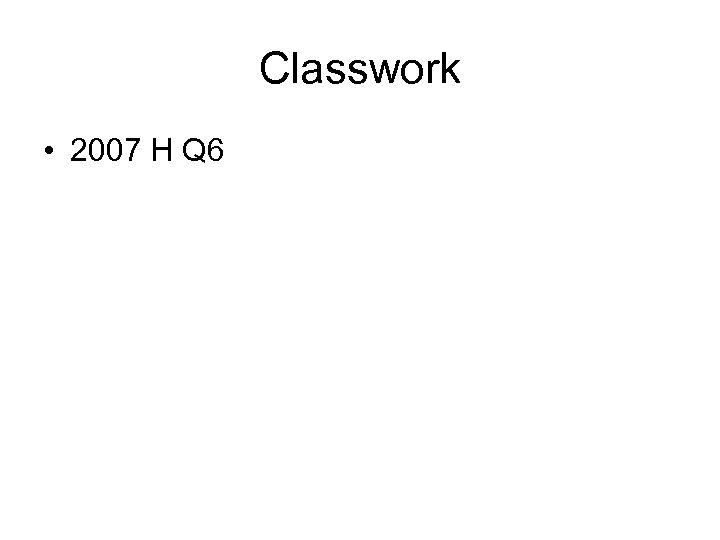 Classwork

• 2007 H Q6